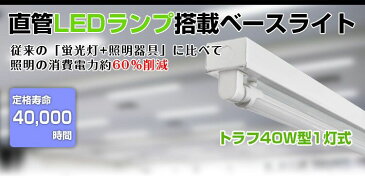 直管LEDランプ搭載ベースライト

従来の「蛍光灯+照明器具」に比べて
照明の消費電力約60%削減

定格寿命
40,000
時間

トラフ40W型1灯式